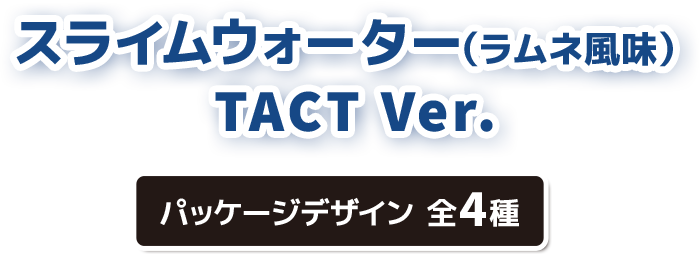 スライムウォーター（ラムネ風味）
TACT Ver.

パッケージデザイン 全4種